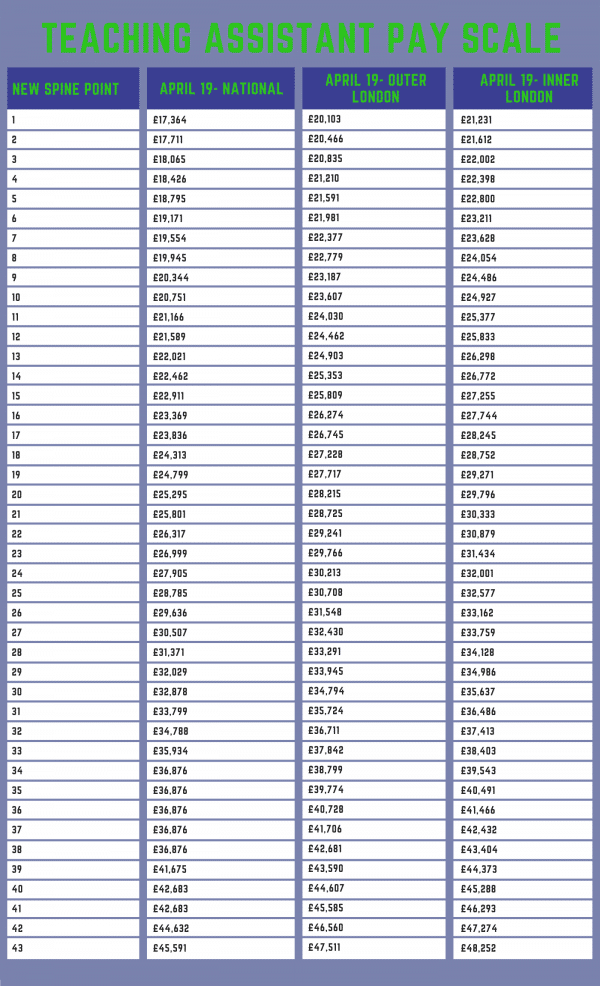 TEACHING ASSISTANT PAY SCALE

| NEW SPINE POINT | APRIL 19- NATIONAL | APRIL 19- OUTER LONDON | APRIL 19- INNER LONDON |
|---|---|---|---|
| 1 | £17,364 | £20,103 | £21,231 |
| 2 | £17,711 | £20,466 | £21,612 |
| 3 | £18,065 | £20,835 | £22,002 |
| 4 | £18,426 | £21,210 | £22,398 |
| 5 | £18,795 | £21,591 | £22,800 |
| 6 | £19,171 | £21,981 | £23,211 |
| 7 | £19,554 | £22,377 | £23,628 |
| 8 | £19,945 | £22,779 | £24,054 |
| 9 | £20,344 | £23,187 | £24,486 |
| 10 | £20,751 | £23,607 | £24,927 |
| 11 | £21,166 | £24,030 | £25,377 |
| 12 | £21,589 | £24,462 | £25,833 |
| 13 | £22,021 | £24,903 | £26,298 |
| 14 | £22,462 | £25,353 | £26,772 |
| 15 | £22,911 | £25,809 | £27,255 |
| 16 | £23,369 | £26,274 | £27,744 |
| 17 | £23,836 | £26,745 | £28,245 |
| 18 | £24,313 | £27,228 | £28,752 |
| 19 | £24,799 | £27,717 | £29,271 |
| 20 | £25,295 | £28,215 | £29,796 |
| 21 | £25,801 | £28,725 | £30,333 |
| 22 | £26,317 | £29,241 | £30,879 |
| 23 | £26,999 | £29,766 | £31,434 |
| 24 | £27,905 | £30,213 | £32,001 |
| 25 | £28,785 | £30,708 | £32,577 |
| 26 | £29,636 | £31,548 | £33,162 |
| 27 | £30,507 | £32,430 | £33,759 |
| 28 | £31,371 | £33,291 | £34,128 |
| 29 | £32,029 | £33,945 | £34,986 |
| 30 | £32,878 | £34,794 | £35,637 |
| 31 | £33,799 | £35,724 | £36,486 |
| 32 | £34,788 | £36,711 | £37,413 |
| 33 | £35,934 | £37,842 | £38,403 |
| 34 | £36,876 | £38,799 | £39,543 |
| 35 | £36,876 | £39,774 | £40,491 |
| 36 | £36,876 | £40,728 | £41,466 |
| 37 | £36,876 | £41,706 | £42,432 |
| 38 | £36,876 | £42,681 | £43,404 |
| 39 | £41,675 | £43,590 | £44,373 |
| 40 | £42,683 | £44,607 | £45,288 |
| 41 | £42,683 | £45,585 | £46,293 |
| 42 | £44,632 | £46,560 | £47,274 |
| 43 | £45,591 | £47,511 | £48,252 |